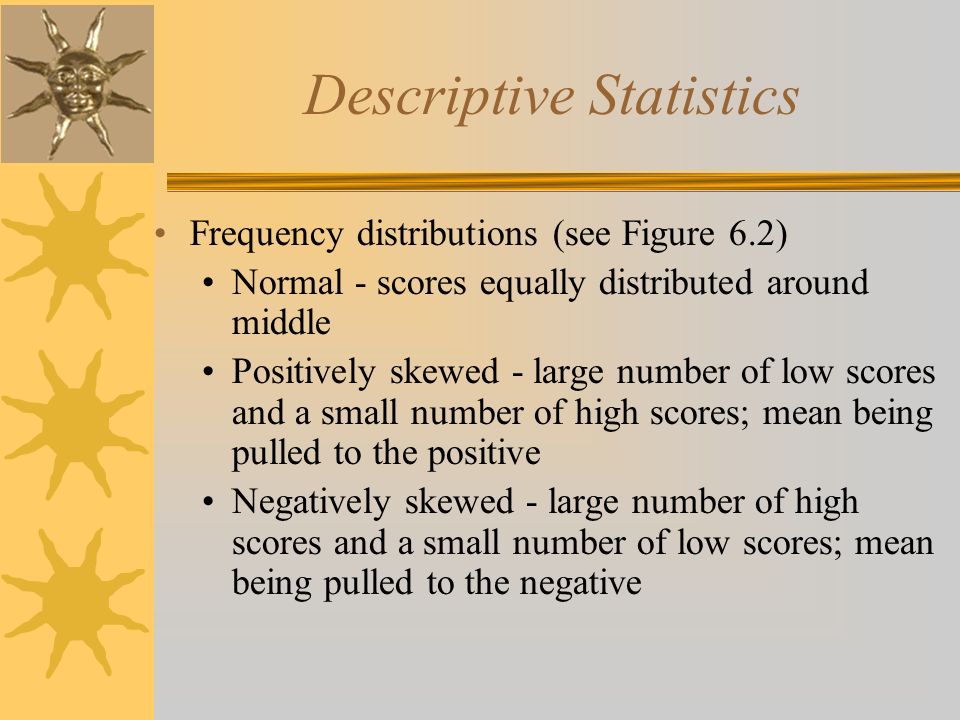 Descriptive Statistics

• Frequency distributions (see Figure 6.2)
  • Normal - scores equally distributed around middle
  • Positively skewed - large number of low scores and a small number of high scores; mean being pulled to the positive
  • Negatively skewed - large number of high scores and a small number of low scores; mean being pulled to the negative